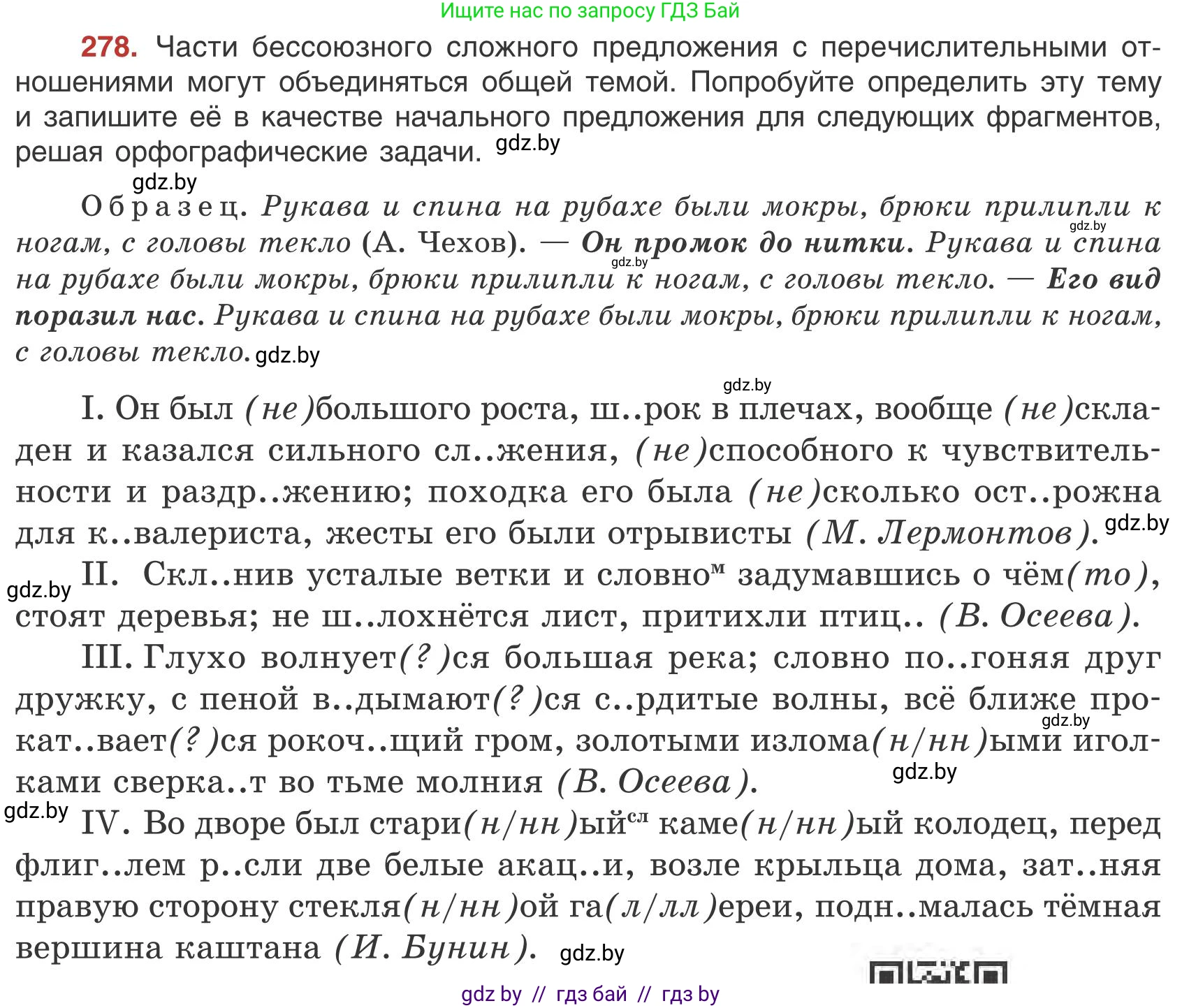 Ищите нас по запросу ГДЗ Бай

278. Части бессоюзного сложного предложения с перечислительными отношениями могут объединяться общей темой. Попробуйте определить эту тему и запишите её в качестве начального предложения для следующих фрагментов, решая орфографические задачи. gdz.by

gdz.by

Образец. Рукава и спина на рубахе были мокры, брюки прилипли к ногам, с головы текло (А. Чехов). — Он промок до нитки. Рукава и спина на рубахе были мокры, брюки прилипли к ногам, с головы текло. — Его вид поразил нас. Рукава и спина на рубахе были мокры, брюки прилипли к ногам, с головы текло. gdz.by

gdz.by

gdz.by

gdz.by

I. Он был (не)большого роста, ш..рок в плечах, вообще (не)складен и казался сильного сл..жения, (не)способного к чувствительности и раздр..жению; походка его была (не)сколько ост..рожна для к..валериста, жесты его были отрывисты (М. Лермонтов). gdz.by

gdz.by II. Скл..нив усталые ветки и словно$^{м}$ задумавшись о чём(то), стоят деревья; не ш..лохнётся лист, притихли птиц.. (В. Осеева).

III. Глухо волнует(?)ся большая река; словно по..гоняя друг дружку, с пеной в..дымают(?)ся с..рдитые волны, всё ближе прокат..вает(?)ся рокоч..щий гром, золотыми излома(н/нн)ыми иголками сверка..т во тьме молния (В. Осеева). gdz.by gdz.by

gdz.by IV. Во дворе был стари(н/нн)ый$^{сл}$ каме(н/нн)ый колодец, перед флиг..лем р..сли две белые акац..и, возле крыльца дома, зат..няя правую сторону стекля(н/нн)ой га(л/лл)ереи, подн..малась тёмная вершина каштана (И. Бунин). gdz.by

gdz by // гдз бай // гдз by